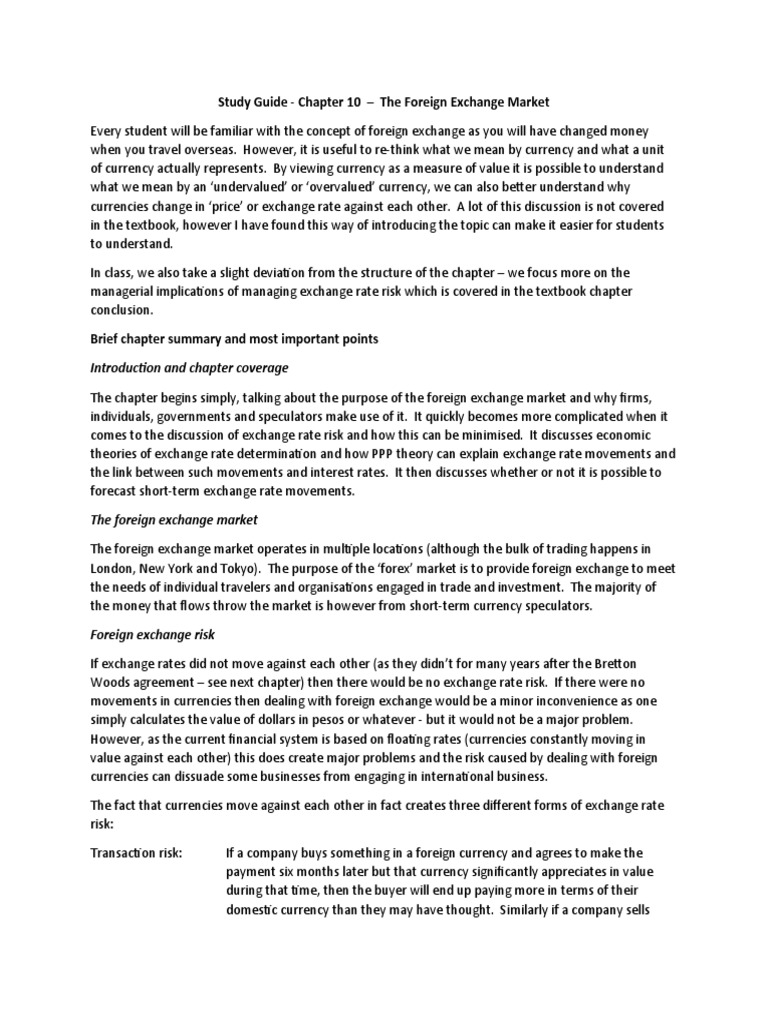 Study Guide - Chapter 10 – The Foreign Exchange Market

Every student will be familiar with the concept of foreign exchange as you will have changed money when you travel overseas. However, it is useful to re-think what we mean by currency and what a unit of currency actually represents. By viewing currency as a measure of value it is possible to understand what we mean by an 'undervalued' or 'overvalued' currency, we can also better understand why currencies change in 'price' or exchange rate against each other. A lot of this discussion is not covered in the textbook, however I have found this way of introducing the topic can make it easier for students to understand.

In class, we also take a slight deviation from the structure of the chapter – we focus more on the managerial implications of managing exchange rate risk which is covered in the textbook chapter conclusion.

Brief chapter summary and most important points

Introduction and chapter coverage

The chapter begins simply, talking about the purpose of the foreign exchange market and why firms, individuals, governments and speculators make use of it. It quickly becomes more complicated when it comes to the discussion of exchange rate risk and how this can be minimised. It discusses economic theories of exchange rate determination and how PPP theory can explain exchange rate movements and the link between such movements and interest rates. It then discusses whether or not it is possible to forecast short-term exchange rate movements.

The foreign exchange market

The foreign exchange market operates in multiple locations (although the bulk of trading happens in London, New York and Tokyo). The purpose of the 'forex' market is to provide foreign exchange to meet the needs of individual travelers and organisations engaged in trade and investment. The majority of the money that flows throw the market is however from short-term currency speculators.

Foreign exchange risk

If exchange rates did not move against each other (as they didn't for many years after the Bretton Woods agreement – see next chapter) then there would be no exchange rate risk. If there were no movements in currencies then dealing with foreign exchange would be a minor inconvenience as one simply calculates the value of dollars in pesos or whatever - but it would not be a major problem. However, as the current financial system is based on floating rates (currencies constantly moving in value against each other) this does create major problems and the risk caused by dealing with foreign currencies can dissuade some businesses from engaging in international business.

The fact that currencies move against each other in fact creates three different forms of exchange rate risk:

Transaction risk: If a company buys something in a foreign currency and agrees to make the payment six months later but that currency significantly appreciates in value during that time, then the buyer will end up paying more in terms of their domestic currency than they may have thought. Similarly if a company sells